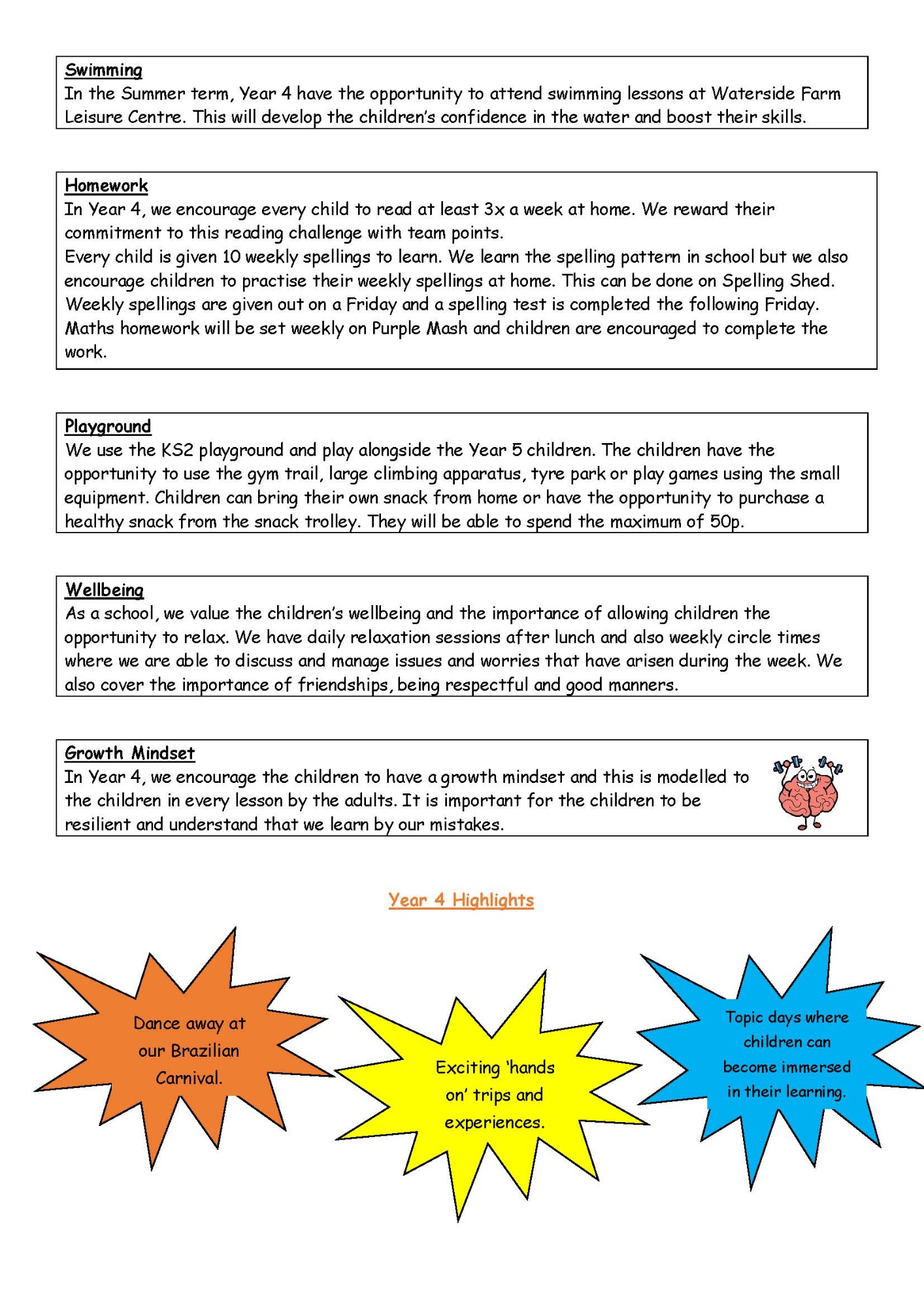 Swimming
In the Summer term, Year 4 have the opportunity to attend swimming lessons at Waterside Farm Leisure Centre. This will develop the children's confidence in the water and boost their skills.

Homework
In Year 4, we encourage every child to read at least 3x a week at home. We reward their commitment to this reading challenge with team points.
Every child is given 10 weekly spellings to learn. We learn the spelling pattern in school but we also encourage children to practise their weekly spellings at home. This can be done on Spelling Shed. Weekly spellings are given out on a Friday and a spelling test is completed the following Friday.
Maths homework will be set weekly on Purple Mash and children are encouraged to complete the work.

Playground
We use the KS2 playground and play alongside the Year 5 children. The children have the opportunity to use the gym trail, large climbing apparatus, tyre park or play games using the small equipment. Children can bring their own snack from home or have the opportunity to purchase a healthy snack from the snack trolley. They will be able to spend the maximum of 50p.

Wellbeing
As a school, we value the children's wellbeing and the importance of allowing children the opportunity to relax. We have daily relaxation sessions after lunch and also weekly circle times where we are able to discuss and manage issues and worries that have arisen during the week. We also cover the importance of friendships, being respectful and good manners.

Growth Mindset
In Year 4, we encourage the children to have a growth mindset and this is modelled to the children in every lesson by the adults. It is important for the children to be resilient and understand that we learn by our mistakes.

Year 4 Highlights

Dance away at our Brazilian Carnival.

Exciting 'hands on' trips and experiences.

Topic days where children can become immersed in their learning.